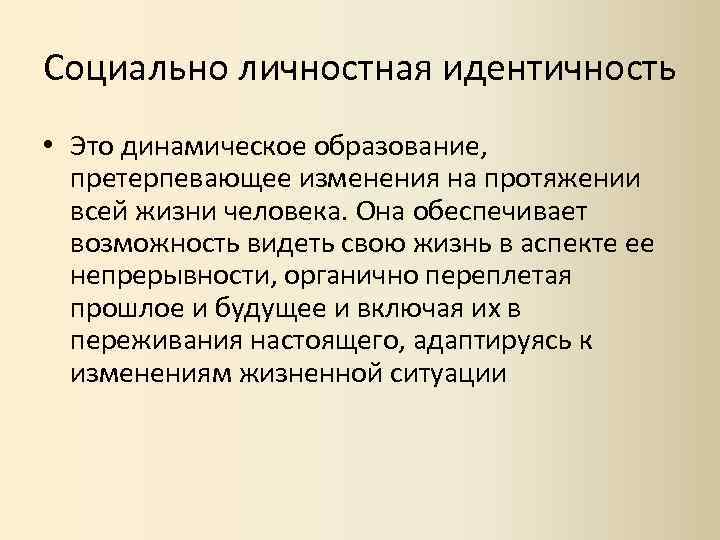 Социально личностная идентичность

• Это динамическое образование, претерпевающее изменения на протяжении всей жизни человека. Она обеспечивает возможность видеть свою жизнь в аспекте ее непрерывности, органично переплетая прошлое и будущее и включая их в переживания настоящего, адаптируясь к изменениям жизненной ситуации